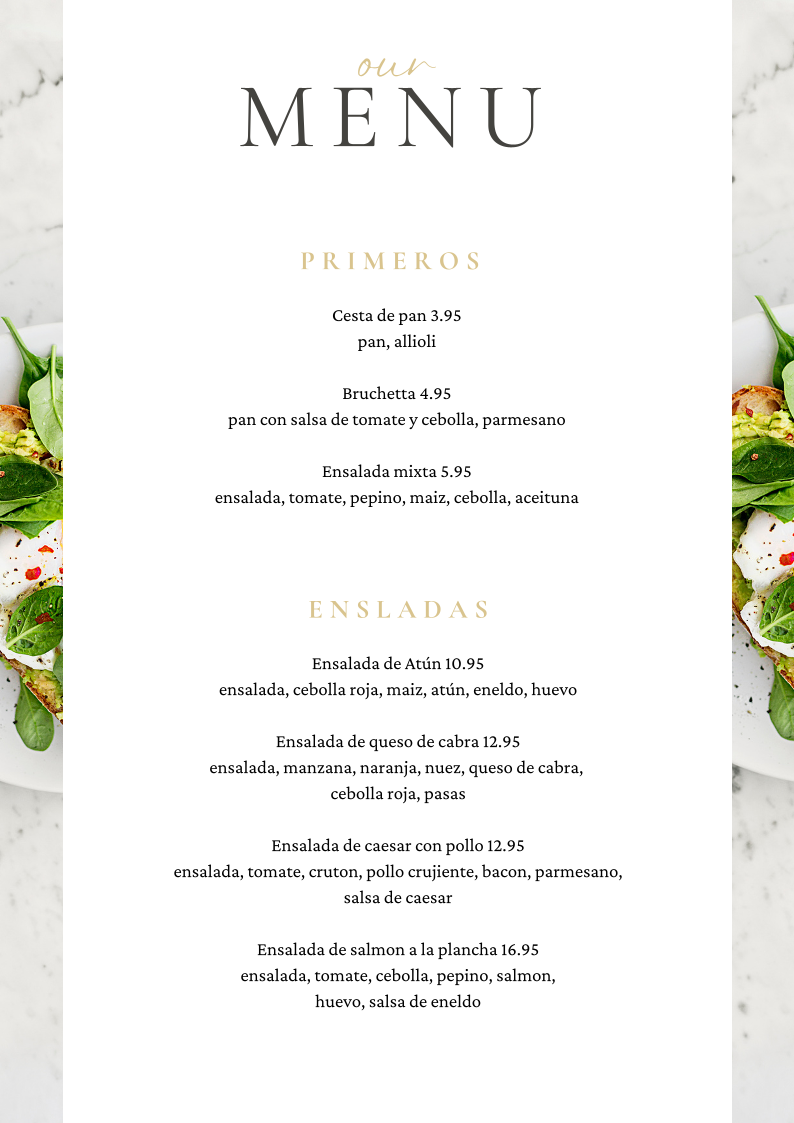 our
MENU

PRIMEROS

Cesta de pan 3.95
pan, allioli

Bruchetta 4.95
pan con salsa de tomate y cebolla, parmesano

Ensalada mixta 5.95
ensalada, tomate, pepino, maiz, cebolla, aceituna

ENSLADAS

Ensalada de Atún 10.95
ensalada, cebolla roja, maiz, atún, eneldo, huevo

Ensalada de queso de cabra 12.95
ensalada, manzana, naranja, nuez, queso de cabra, cebolla roja, pasas

Ensalada de caesar con pollo 12.95
ensalada, tomate, cruton, pollo crujiente, bacon, parmesano, salsa de caesar

Ensalada de salmon a la plancha 16.95
ensalada, tomate, cebolla, pepino, salmon, huevo, salsa de eneldo